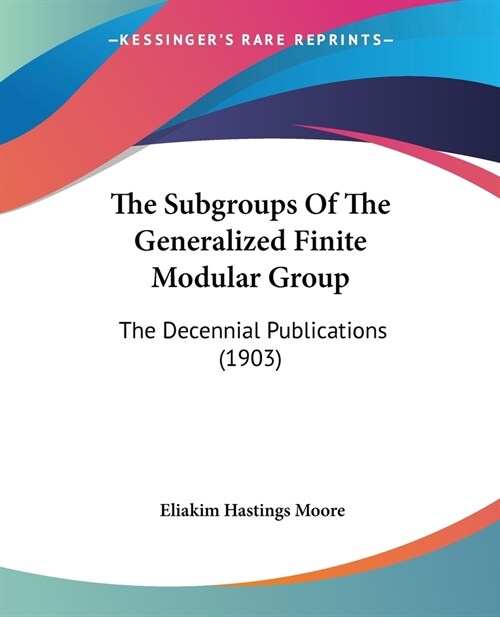 —KESSINGER'S RARE REPRINTS—

The Subgroups Of The Generalized Finite Modular Group

The Decennial Publications (1903)

Eliakim Hastings Moore